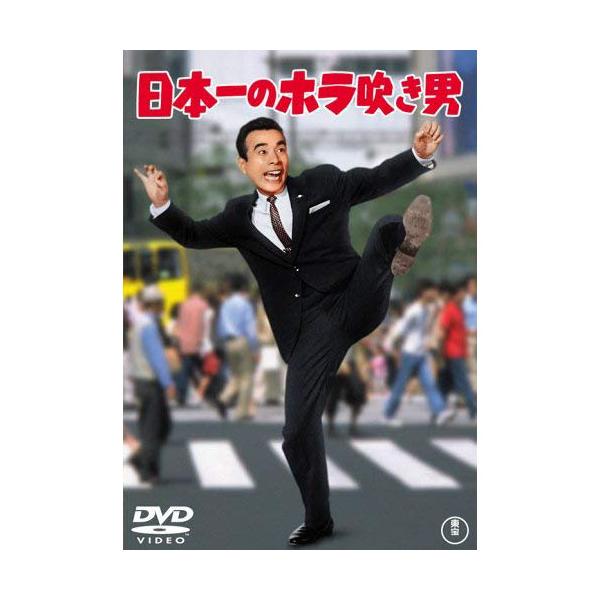 日本一のホラ吹き男

DVD VIDEO

東宝